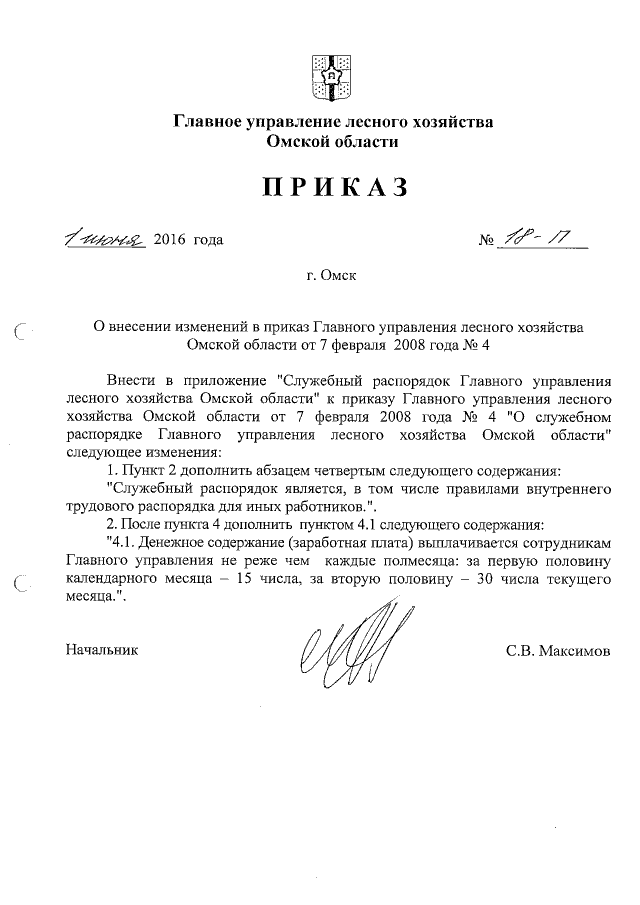 Главное управление лесного хозяйства
Омской области

ПРИКАЗ

1 июня 2016 года                                    № 18-17

г. Омск

О внесении изменений в приказ Главного управления лесного хозяйства Омской области от 7 февраля 2008 года № 4

Внести в приложение "Служебный распорядок Главного управления лесного хозяйства Омской области" к приказу Главного управления лесного хозяйства Омской области от 7 февраля 2008 года № 4 "О служебном распорядке Главного управления лесного хозяйства Омской области" следующие изменения:

1. Пункт 2 дополнить абзацем четвертым следующего содержания:

"Служебный распорядок является, в том числе правилами внутреннего трудового распорядка для иных работников.".

2. После пункта 4 дополнить пунктом 4.1 следующего содержания:

"4.1. Денежное содержание (заработная плата) выплачивается сотрудникам Главного управления не реже чем каждые полмесяца: за первую половину календарного месяца – 15 числа, за вторую половину – 30 числа текущего месяца.".

Начальник                                    С.В. Максимов